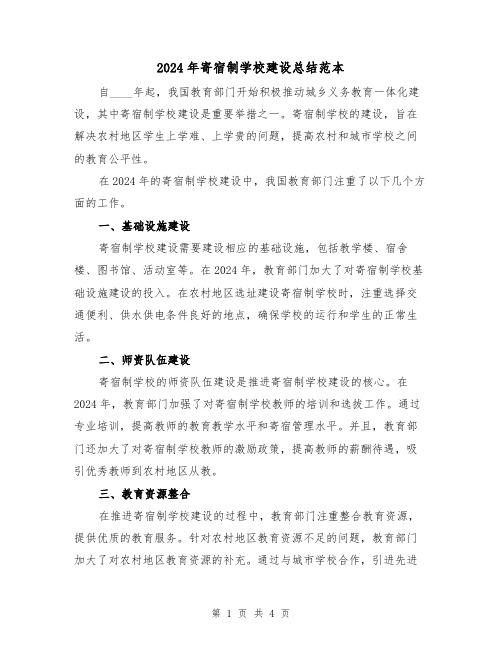 2024年寄宿制学校建设总结范本

自____年起，我国教育部门开始积极推动城乡义务教育一体化建设，其中寄宿制学校建设是重要举措之一。寄宿制学校的建设，旨在解决农村地区学生上学难、上学贵的问题，提高农村和城市学校之间的教育公平性。

在2024年的寄宿制学校建设中，我国教育部门注重了以下几个方面的工作。

一、基础设施建设

寄宿制学校建设需要建设相应的基础设施，包括教学楼、宿舍楼、图书馆、活动室等。在2024年，教育部门加大了对寄宿制学校基础设施建设的投入。在农村地区选址建设寄宿制学校时，注重选择交通便利、供水供电条件良好的地点，确保学校的运行和学生的正常生活。

二、师资队伍建设

寄宿制学校的师资队伍建设是推进寄宿制学校建设的核心。在2024年，教育部门加强了对寄宿制学校教师的培训和选拔工作。通过专业培训，提高教师的教育教学水平和寄宿管理水平。并且，教育部门还加大了对寄宿制学校教师的激励政策，提高教师的薪酬待遇，吸引优秀教师到农村地区从教。

三、教育资源整合

在推进寄宿制学校建设的过程中，教育部门注重整合教育资源，提供优质的教育服务。针对农村地区教育资源不足的问题，教育部门加大了对农村地区教育资源的补充。通过与城市学校合作，引进先进

第 1 页 共 4 页